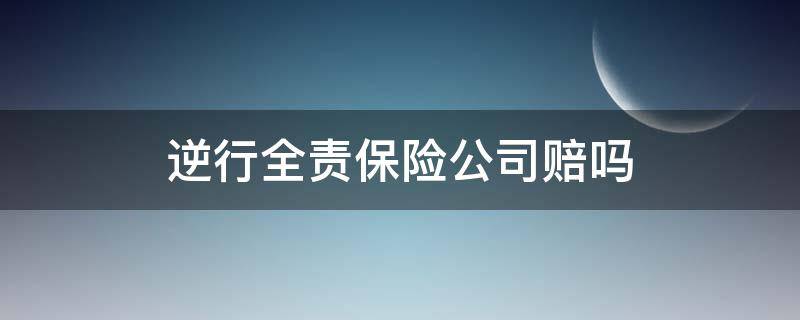 逆行全责保险公司赔吗